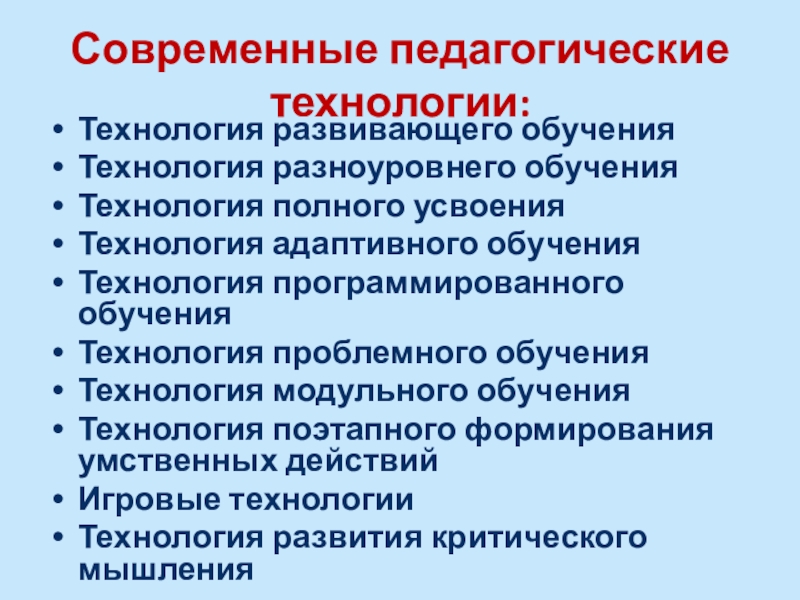 Современные педагогические технологии:

• Технология развивающего обучения
• Технология разноуровнего обучения
• Технология полного усвоения
• Технология адаптивного обучения
• Технология программированного обучения
• Технология проблемного обучения
• Технология модульного обучения
• Технология поэтапного формирования умственных действий
• Игровые технологии
• Технология развития критического мышления